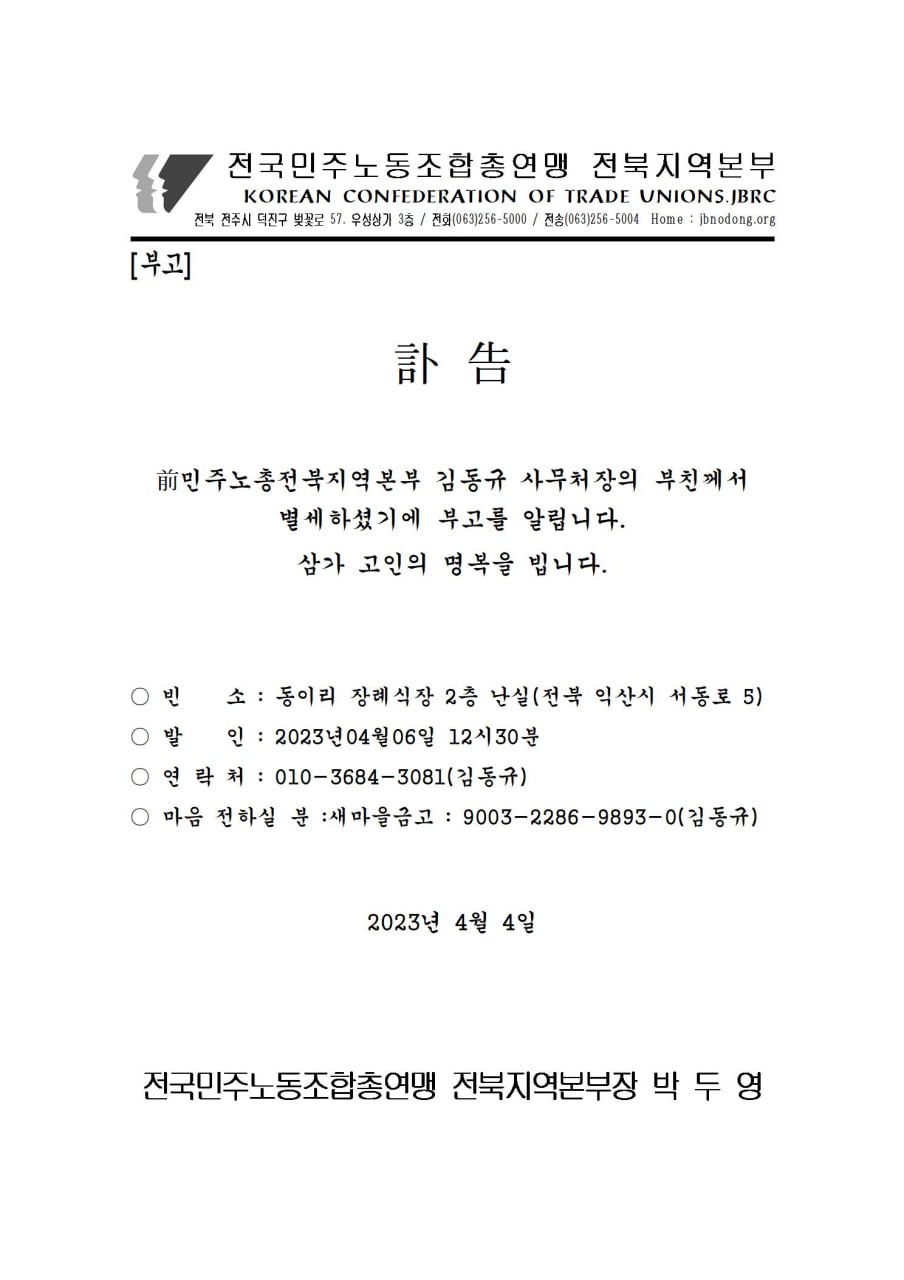 전국민주노동조합총연맹 전북지역본부
KOREAN CONFEDERATION OF TRADE UNIONS.JBRC
전북 전주시 덕진구 벚꽃로 57. 우성상가 3층 / 전화(063)256-5000 / 전송(063)256-5004 Home : jbnodong.org

[부고]

訃 告

前민주노총전북지역본부 김동규 사무처장의 부친께서 별세하셨기에 부고를 알립니다.
삼가 고인의 명복을 빕니다.

○ 빈 소 : 동이리 장례식장 2층 난실(전북 익산시 서동로 5)
○ 발 인 : 2023년04월06일 12시30분
○ 연 락 처 : 010-3684-3081(김동규)
○ 마음 전하실 분 :새마을금고 : 9003-2286-9893-0(김동규)

2023년 4월 4일

전국민주노동조합총연맹 전북지역본부장 박 두 영